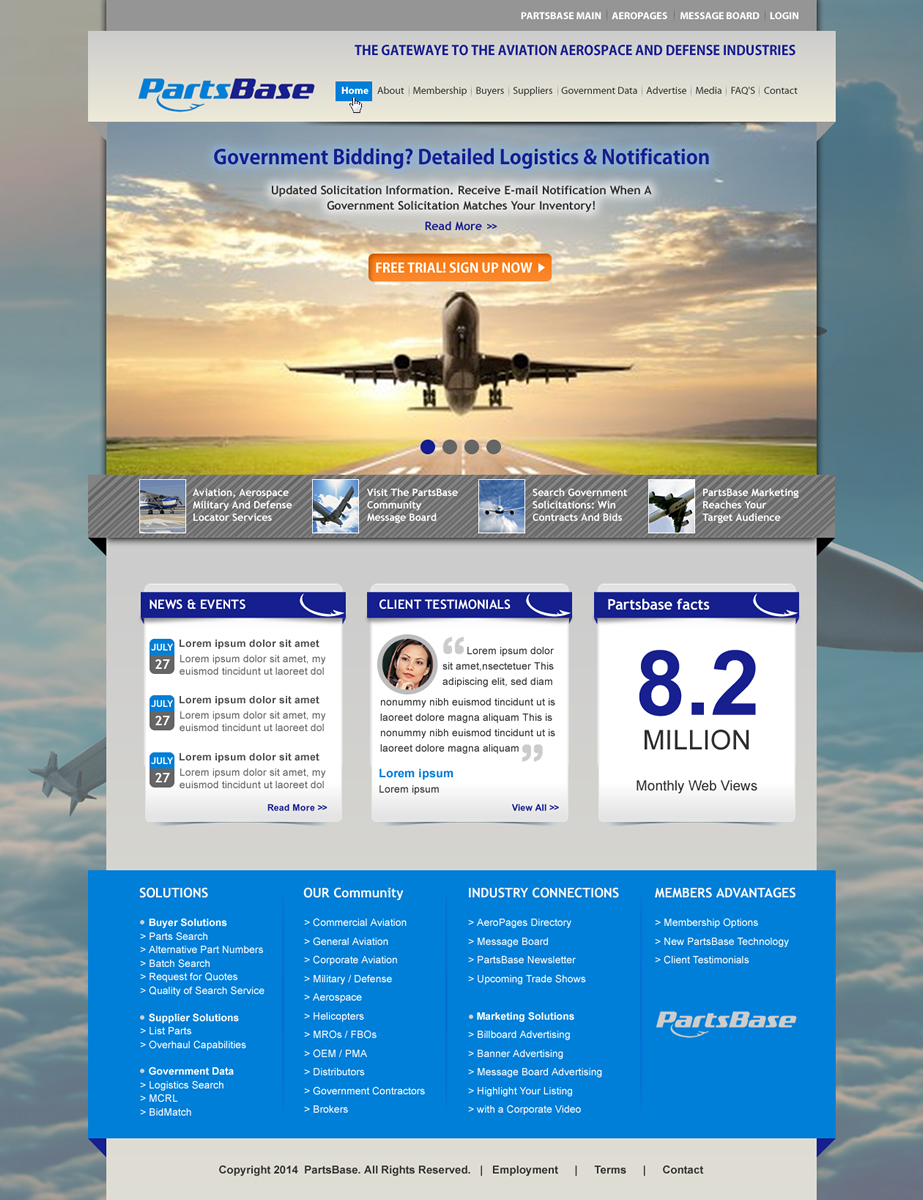 PARTSBASE MAIN | AEROPAGES | MESSAGE BOARD | LOGIN

THE GATEWAYE TO THE AVIATION AEROSPACE AND DEFENSE INDUSTRIES

PartsBase

Home | About | Membership | Buyers | Suppliers | Government Data | Advertise | Media | FAQ'S | Contact

Government Bidding? Detailed Logistics & Notification

Updated Solicitation Information. Receive E-mail Notification When A Government Solicitation Matches Your Inventory!

Read More >>

FREE TRIAL! SIGN UP NOW

Aviation, Aerospace Military And Defense Locator Services

Visit The PartsBase Community Message Board

Search Government Solicitations: Win Contracts And Bids

PartsBase Marketing Reaches Your Target Audience

NEWS & EVENTS

JULY 27
Lorem ipsum dolor sit amet
Lorem ipsum dolor sit amet, my euismod tincidunt ut laoreet dol

JULY 27
Lorem ipsum dolor sit amet
Lorem ipsum dolor sit amet, my euismod tincidunt ut laoreet dol

JULY 27
Lorem ipsum dolor sit amet
Lorem ipsum dolor sit amet, my euismod tincidunt ut laoreet dol

Read More >>

CLIENT TESTIMONIALS

Lorem ipsum dolor sit amet,nsectetuer This adipiscing elit, sed diam nonummy nibh euismod tincidunt ut is laoreet dolore magna aliquam This is nonummy nibh euismod tincidunt ut is laoreet dolore magna aliquam

Lorem ipsum
Lorem ipsum

View All >>

Partsbase facts

8.2
MILLION
Monthly Web Views

SOLUTIONS

• Buyer Solutions
> Parts Search
> Alternative Part Numbers
> Batch Search
> Request for Quotes
> Quality of Search Service

• Supplier Solutions
> List Parts
> Overhaul Capabilities

• Government Data
> Logistics Search
> MCRL
> BidMatch

OUR Community

> Commercial Aviation
> General Aviation
> Corporate Aviation
> Military / Defense
> Aerospace
> Helicopters
> MROs / FBOs
> OEM / PMA
> Distributors
> Government Contractors
> Brokers

INDUSTRY CONNECTIONS

> AeroPages Directory
> Message Board
> PartsBase Newsletter
> Upcoming Trade Shows

• Marketing Solutions
> Billboard Advertising
> Banner Advertising
> Message Board Advertising
> Highlight Your Listing
> with a Corporate Video

MEMBERS ADVANTAGES

> Membership Options
> New PartsBase Technology
> Client Testimonials

PartsBase

Copyright 2014 PartsBase. All Rights Reserved. | Employment | Terms | Contact